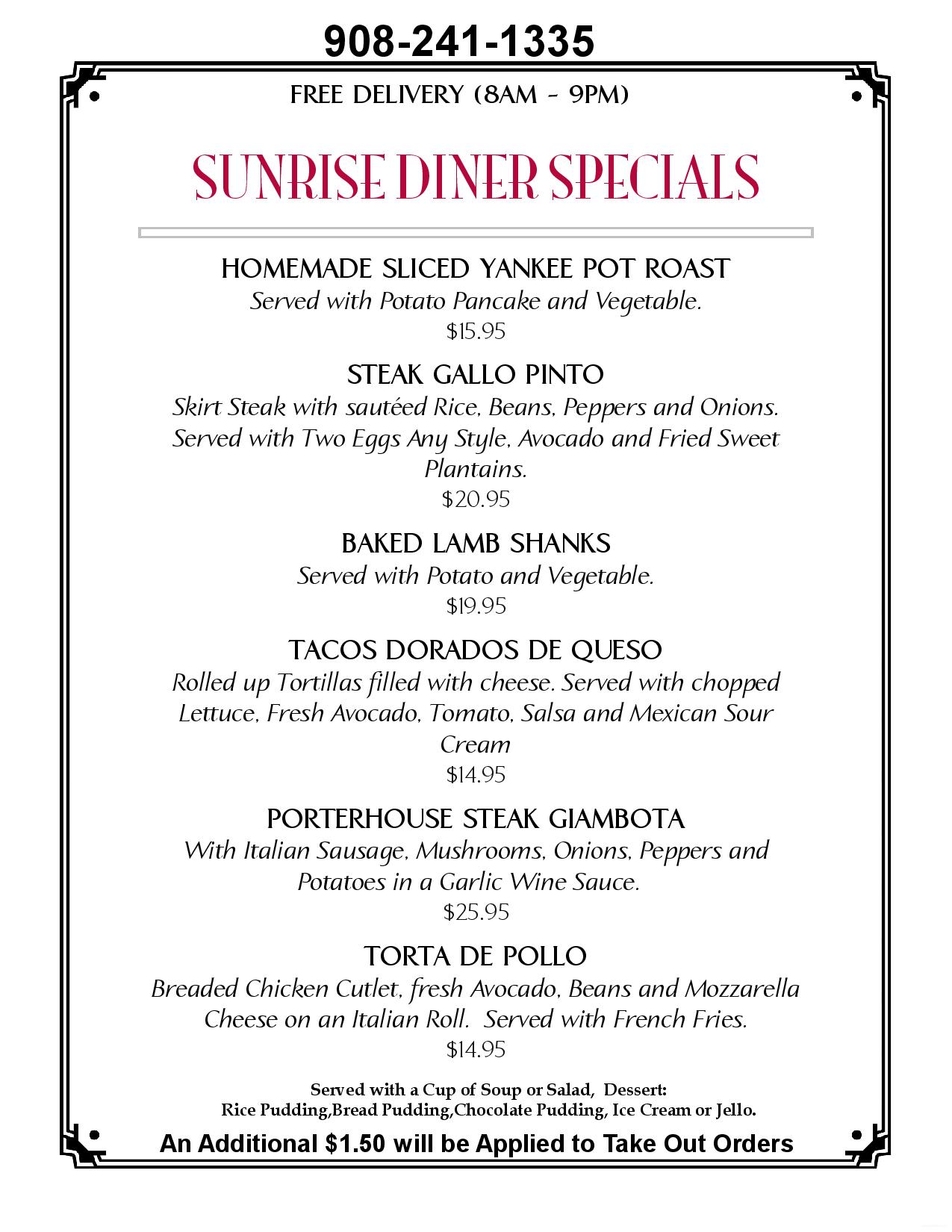 908-241-1335

FREE DELIVERY (8AM - 9PM)

SUNRISE DINER SPECIALS

HOMEMADE SLICED YANKEE POT ROAST
Served with Potato Pancake and Vegetable.
$15.95

STEAK GALLO PINTO
Skirt Steak with sautéed Rice, Beans, Peppers and Onions. Served with Two Eggs Any Style, Avocado and Fried Sweet Plantains.
$20.95

BAKED LAMB SHANKS
Served with Potato and Vegetable.
$19.95

TACOS DORADOS DE QUESO
Rolled up Tortillas filled with cheese. Served with chopped Lettuce, Fresh Avocado, Tomato, Salsa and Mexican Sour Cream
$14.95

PORTERHOUSE STEAK GIAMBOTA
With Italian Sausage, Mushrooms, Onions, Peppers and Potatoes in a Garlic Wine Sauce.
$25.95

TORTA DE POLLO
Breaded Chicken Cutlet, fresh Avocado, Beans and Mozzarella Cheese on an Italian Roll. Served with French Fries.
$14.95

Served with a Cup of Soup or Salad, Dessert:
Rice Pudding,Bread Pudding,Chocolate Pudding, Ice Cream or Jello.

An Additional $1.50 will be Applied to Take Out Orders